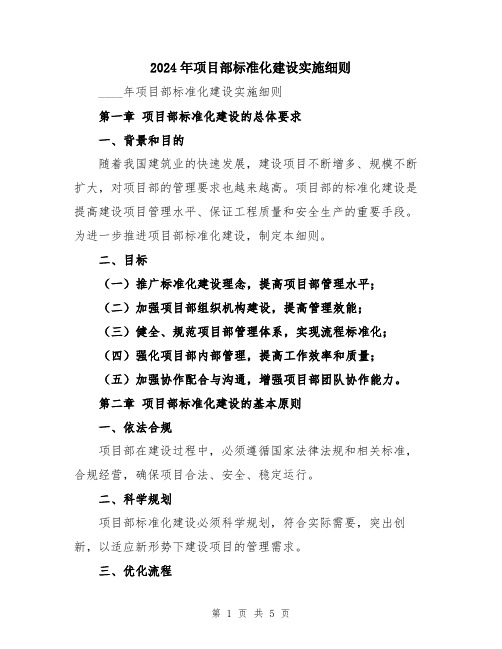 2024年项目部标准化建设实施细则

____年项目部标准化建设实施细则

第一章 项目部标准化建设的总体要求

一、背景和目的

随着我国建筑业的快速发展，建设项目不断增多、规模不断扩大，对项目部的管理要求也越来越高。项目部的标准化建设是提高建设项目管理水平、保证工程质量和安全生产的重要手段。为进一步推进项目部标准化建设，制定本细则。

二、目标

（一）推广标准化建设理念，提高项目部管理水平；

（二）加强项目部组织机构建设，提高管理效能；

（三）健全、规范项目部管理体系，实现流程标准化；

（四）强化项目部内部管理，提高工作效率和质量；

（五）加强协作配合与沟通，增强项目部团队协作能力。

第二章 项目部标准化建设的基本原则

一、依法合规

项目部在建设过程中，必须遵循国家法律法规和相关标准，合规经营，确保项目合法、安全、稳定运行。

二、科学规划

项目部标准化建设必须科学规划，符合实际需要，突出创新，以适应新形势下建设项目的管理需求。

三、优化流程

第 1 页 共 5 页